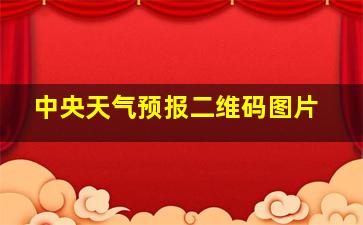 中央天气预报二维码图片